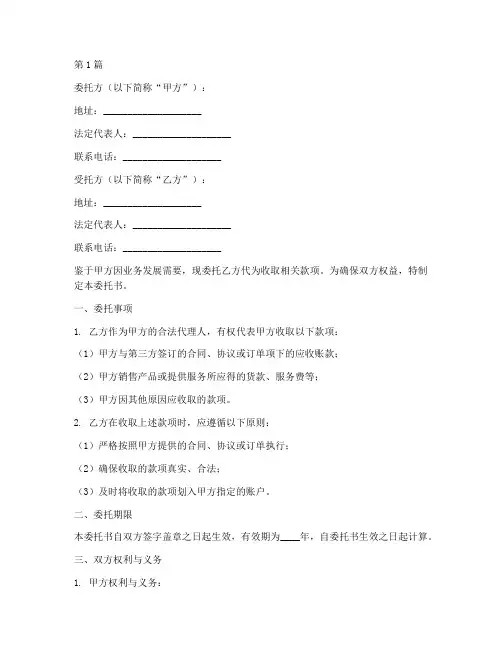 第1篇

委托方（以下简称“甲方”）：

地址：____________________

法定代表人：____________________

联系电话：____________________

受托方（以下简称“乙方”）：

地址：____________________

法定代表人：____________________

联系电话：____________________

鉴于甲方因业务发展需要，现委托乙方代为收取相关款项。为确保双方权益，特制定本委托书。

一、委托事项

1. 乙方作为甲方的合法代理人，有权代表甲方收取以下款项：

（1）甲方与第三方签订的合同、协议或订单项下的应收账款；

（2）甲方销售产品或提供服务所应得的货款、服务费等；

（3）甲方因其他原因应收取的款项。

2. 乙方在收取上述款项时，应遵循以下原则：

（1）严格按照甲方提供的合同、协议或订单执行；

（2）确保收取的款项真实、合法；

（3）及时将收取的款项划入甲方指定的账户。

二、委托期限

本委托书自双方签字盖章之日起生效，有效期为____年，自委托书生效之日起计算。

三、双方权利与义务

1. 甲方权利与义务：